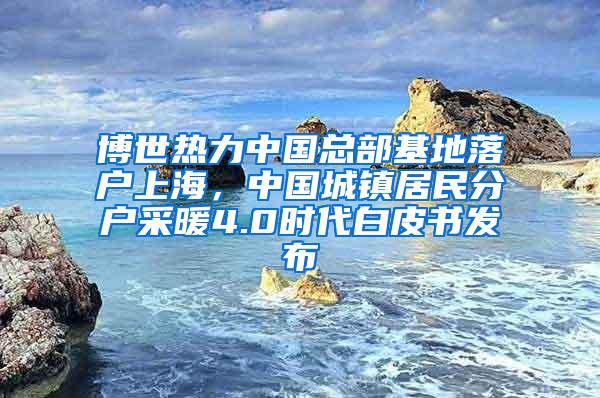 博世热力中国总部基地落户上海，中国城镇居民分户采暖4.0时代白皮书发布